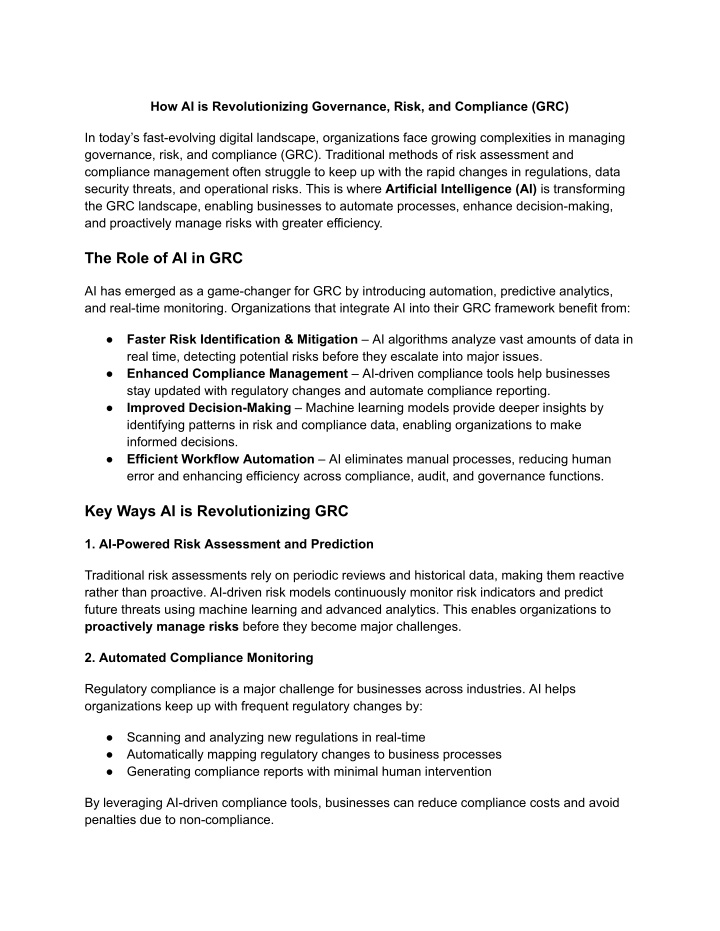 How AI is Revolutionizing Governance, Risk, and Compliance (GRC)

In today's fast-evolving digital landscape, organizations face growing complexities in managing governance, risk, and compliance (GRC). Traditional methods of risk assessment and compliance management often struggle to keep up with the rapid changes in regulations, data security threats, and operational risks. This is where Artificial Intelligence (AI) is transforming the GRC landscape, enabling businesses to automate processes, enhance decision-making, and proactively manage risks with greater efficiency.

The Role of AI in GRC

AI has emerged as a game-changer for GRC by introducing automation, predictive analytics, and real-time monitoring. Organizations that integrate AI into their GRC framework benefit from:

● Faster Risk Identification & Mitigation – AI algorithms analyze vast amounts of data in real time, detecting potential risks before they escalate into major issues.
● Enhanced Compliance Management – AI-driven compliance tools help businesses stay updated with regulatory changes and automate compliance reporting.
● Improved Decision-Making – Machine learning models provide deeper insights by identifying patterns in risk and compliance data, enabling organizations to make informed decisions.
● Efficient Workflow Automation – AI eliminates manual processes, reducing human error and enhancing efficiency across compliance, audit, and governance functions.

Key Ways AI is Revolutionizing GRC

1. AI-Powered Risk Assessment and Prediction

Traditional risk assessments rely on periodic reviews and historical data, making them reactive rather than proactive. AI-driven risk models continuously monitor risk indicators and predict future threats using machine learning and advanced analytics. This enables organizations to proactively manage risks before they become major challenges.

2. Automated Compliance Monitoring

Regulatory compliance is a major challenge for businesses across industries. AI helps organizations keep up with frequent regulatory changes by:

● Scanning and analyzing new regulations in real-time
● Automatically mapping regulatory changes to business processes
● Generating compliance reports with minimal human intervention

By leveraging AI-driven compliance tools, businesses can reduce compliance costs and avoid penalties due to non-compliance.